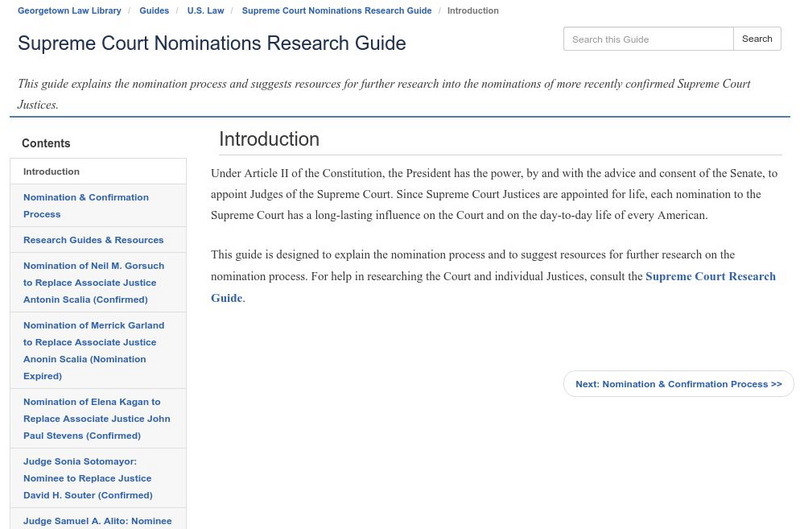 Georgetown Law Library / Guides / U.S. Law / Supreme Court Nominations Research Guide / Introduction

Supreme Court Nominations Research Guide

Search this Guide
Search

This guide explains the nomination process and suggests resources for further research into the nominations of more recently confirmed Supreme Court Justices.

Contents

Introduction

Nomination & Confirmation Process

Research Guides & Resources

Nomination of Neil M. Gorsuch to Replace Associate Justice Antonin Scalia (Confirmed)

Nomination of Merrick Garland to Replace Associate Justice Anonin Scalia (Nomination Expired)

Nomination of Elena Kagan to Replace Associate Justice John Paul Stevens (Confirmed)

Judge Sonia Sotomayor: Nominee to Replace Justice David H. Souter (Confirmed)

Judge Samuel A. Alito: Nominee

Introduction

Under Article II of the Constitution, the President has the power, by and with the advice and consent of the Senate, to appoint Judges of the Supreme Court. Since Supreme Court Justices are appointed for life, each nomination to the Supreme Court has a long-lasting influence on the Court and on the day-to-day life of every American.

This guide is designed to explain the nomination process and to suggest resources for further research on the nomination process. For help in researching the Court and individual Justices, consult the Supreme Court Research Guide.

Next: Nomination & Confirmation Process >>